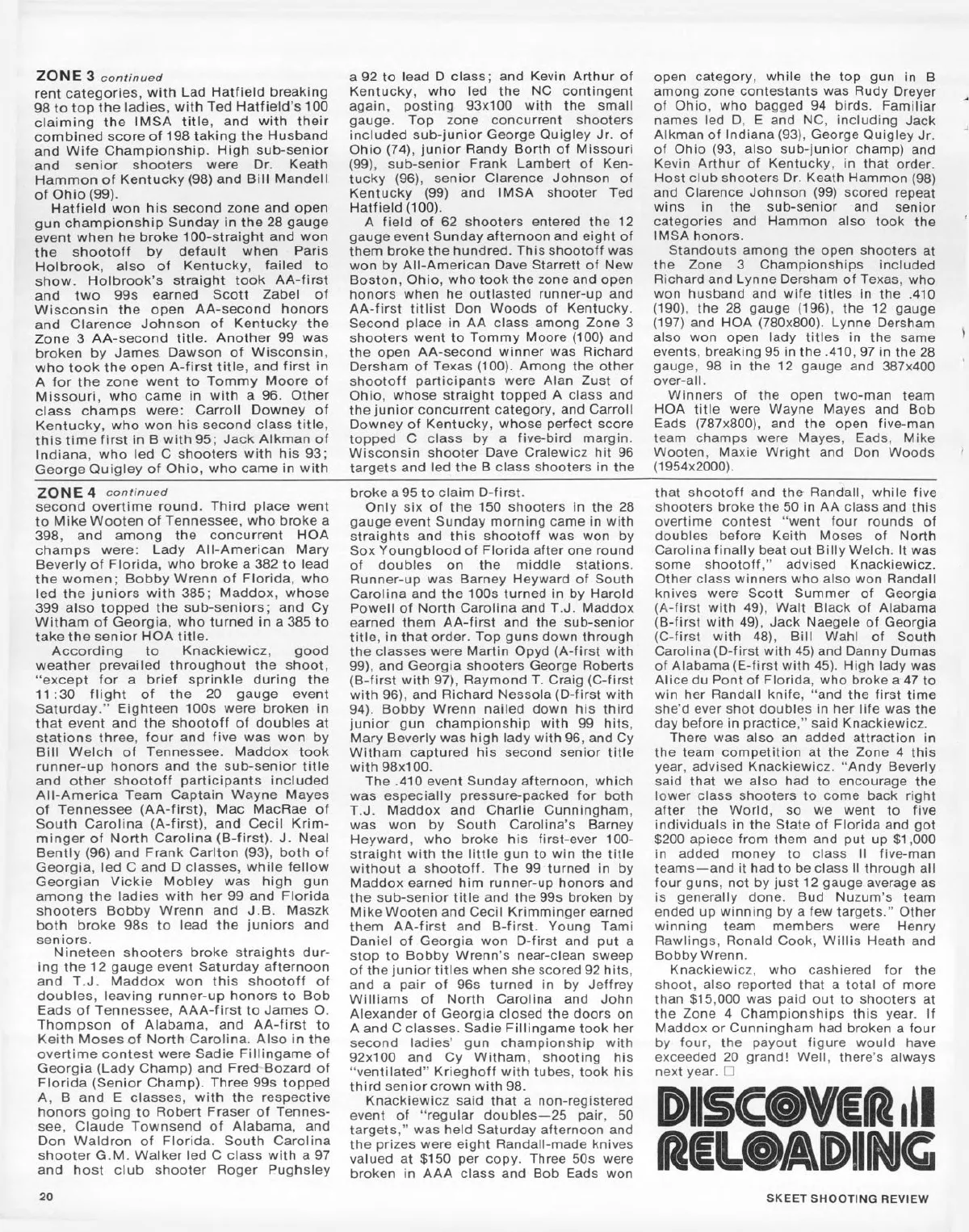 ZONE 3 continued

rent categories, with Lad Hatfield breaking 98 to top the ladies, with Ted Hatfield's 100 claiming the IMSA title, and with their combined score of 198 taking the Husband and Wife Championship. High sub-senior and senior shooters were Dr. Keath Hammon of Kentucky (98) and Bill Mandell of Ohio (99).

Hatfield won his second zone and open gun championship Sunday in the 28 gauge event when he broke 100-straight and won the shootoff by default when Paris Holbrook, also of Kentucky, failed to show. Holbrook's straight took AA-first and two 99s earned Scott Zabel of Wisconsin the open AA-second honors and Clarence Johnson of Kentucky the Zone 3 AA-second title. Another 99 was broken by James Dawson of Wisconsin, who took the open A-first title, and first in A for the zone went to Tommy Moore of Missouri, who came in with a 96. Other class champs were: Carroll Downey of Kentucky, who won his second class title, this time first in B with 95; Jack Alkman of Indiana, who led C shooters with his 93; George Quigley of Ohio, who came in with a 92 to lead D class; and Kevin Arthur of Kentucky, who led the NC contingent again, posting 93x100 with the small gauge. Top zone concurrent shooters included sub-junior George Quigley Jr. of Ohio (74), junior Randy Borth of Missouri (99), sub-senior Frank Lambert of Kentucky (96), senior Clarence Johnson of Kentucky (99) and IMSA shooter Ted Hatfield (100).

A field of 62 shooters entered the 12 gauge event Sunday afternoon and eight of them broke the hundred. This shootoff was won by All-American Dave Starrett of New Boston, Ohio, who took the zone and open honors when he outlasted runner-up and AA-first titlist Don Woods of Kentucky. Second place in AA class among Zone 3 shooters went to Tommy Moore (100) and the open AA-second winner was Richard Dersham of Texas (100). Among the other shootoff participants were Alan Zust of Ohio, whose straight topped A class and the junior concurrent category, and Carroll Downey of Kentucky, whose perfect score topped C class by a five-bird margin. Wisconsin shooter Dave Cralewicz hit 96 targets and led the B class shooters in the open category, while the top gun in B among zone contestants was Rudy Dreyer of Ohio, who bagged 94 birds. Familiar names led D, E and NC, including Jack Alkman of Indiana (93), George Quigley Jr. of Ohio (93, also sub-junior champ) and Kevin Arthur of Kentucky, in that order. Host club shooters Dr. Keath Hammon (98) and Clarence Johnson (99) scored repeat wins in the sub-senior and senior categories and Hammon also took the IMSA honors.

Standouts among the open shooters at the Zone 3 Championships included Richard and Lynne Dersham of Texas, who won husband and wife titles in the .410 (190), the 28 gauge (196), the 12 gauge (197) and HOA (780x800). Lynne Dersham also won open lady titles in the same events, breaking 95 in the .410, 97 in the 28 gauge, 98 in the 12 gauge and 387x400 over-all.

Winners of the open two-man team HOA title were Wayne Mayes and Bob Eads (787x800), and the open five-man team champs were Mayes, Eads, Mike Wooten, Maxie Wright and Don Woods (1954x2000).

ZONE 4 continued

second overtime round. Third place went to Mike Wooten of Tennessee, who broke a 398, and among the concurrent HOA champs were: Lady All-American Mary Beverly of Florida, who broke a 382 to lead the women; Bobby Wrenn of Florida, who led the juniors with 385; Maddox, whose 399 also topped the sub-seniors; and Cy Witham of Georgia, who turned in a 385 to take the senior HOA title.

According to Knackiewicz, good weather prevailed throughout the shoot, "except for a brief sprinkle during the 11:30 flight of the 20 gauge event Saturday." Eighteen 100s were broken in that event and the shootoff of doubles at stations three, four and five was won by Bill Welch of Tennessee. Maddox took runner-up honors and the sub-senior title and other shootoff participants included All-America Team Captain Wayne Mayes of Tennessee (AA-first), Mac MacRae of South Carolina (A-first), and Cecil Krimminger of North Carolina (B-first). J. Neal Bently (96) and Frank Carlton (93), both of Georgia, led C and D classes, while fellow Georgian Vickie Mobley was high gun among the ladies with her 99 and Florida shooters Bobby Wrenn and J.B. Maszk both broke 98s to lead the juniors and seniors.

Nineteen shooters broke straights during the 12 gauge event Saturday afternoon and T.J. Maddox won this shootoff of doubles, leaving runner-up honors to Bob Eads of Tennessee, AAA-first to James O. Thompson of Alabama, and AA-first to Keith Moses of North Carolina. Also in the overtime contest were Sadie Fillingame of Georgia (Lady Champ) and Fred Bozard of Florida (Senior Champ). Three 99s topped A, B and E classes, with the respective honors going to Robert Fraser of Tennessee, Claude Townsend of Alabama, and Don Waldron of Florida. South Carolina shooter G.M. Walker led C class with a 97 and host club shooter Roger Pughsley broke a 95 to claim D-first.

Only six of the 150 shooters in the 28 gauge event Sunday morning came in with straights and this shootoff was won by Sox Youngblood of Florida after one round of doubles on the middle stations. Runner-up was Barney Heyward of South Carolina and the 100s turned in by Harold Powell of North Carolina and T.J. Maddox earned them AA-first and the sub-senior title, in that order. Top guns down through the classes were Martin Opyd (A-first with 99), and Georgia shooters George Roberts (B-first with 97), Raymond T. Craig (C-first with 96), and Richard Nessola (D-first with 94). Bobby Wrenn nailed down his third junior gun championship with 99 hits, Mary Beverly was high lady with 96, and Cy Witham captured his second senior title with 98x100.

The .410 event Sunday afternoon, which was especially pressure-packed for both T.J. Maddox and Charlie Cunningham, was won by South Carolina's Barney Heyward, who broke his first-ever 100-straight with the little gun to win the title without a shootoff. The 99 turned in by Maddox earned him runner-up honors and the sub-senior title and the 99s broken by Mike Wooten and Cecil Krimminger earned them AA-first and B-first. Young Tami Daniel of Georgia won D-first and put a stop to Bobby Wrenn's near-clean sweep of the junior titles when she scored 92 hits, and a pair of 96s turned in by Jeffrey Williams of North Carolina and John Alexander of Georgia closed the doors on A and C classes. Sadie Fillingame took her second ladies' gun championship with 92x100 and Cy Witham, shooting his "ventilated" Krieghoff with tubes, took his third senior crown with 98.

Knackiewicz said that a non-registered event of "regular doubles—25 pair, 50 targets," was held Saturday afternoon and the prizes were eight Randall-made knives valued at $150 per copy. Three 50s were broken in AAA class and Bob Eads won that shootoff and the Randall, while five shooters broke the 50 in AA class and this overtime contest "went four rounds of doubles before Keith Moses of North Carolina finally beat out Billy Welch. It was some shootoff," advised Knackiewicz. Other class winners who also won Randall knives were Scott Summer of Georgia (A-first with 49), Walt Black of Alabama (B-first with 49), Jack Naegele of Georgia (C-first with 48), Bill Wahl of South Carolina (D-first with 45) and Danny Dumas of Alabama (E-first with 45). High lady was Alice du Pont of Florida, who broke a 47 to win her Randall knife, "and the first time she'd ever shot doubles in her life was the day before in practice," said Knackiewicz.

There was also an added attraction in the team competition at the Zone 4 this year, advised Knackiewicz. "Andy Beverly said that we also had to encourage the lower class shooters to come back right after the World, so we went to five individuals in the State of Florida and got $200 apiece from them and put up $1,000 in added money to class II five-man teams—and it had to be class II through all four guns, not by just 12 gauge average as is generally done. Bud Nuzum's team ended up winning by a few targets." Other winning team members were Henry Rawlings, Ronald Cook, Willis Heath and Bobby Wrenn.

Knackiewicz, who cashiered for the shoot, also reported that a total of more than $15,000 was paid out to shooters at the Zone 4 Championships this year. If Maddox or Cunningham had broken a four by four, the payout figure would have exceeded 20 grand! Well, there's always next year. □

DISCOVER RELOADING

20

SKEET SHOOTING REVIEW